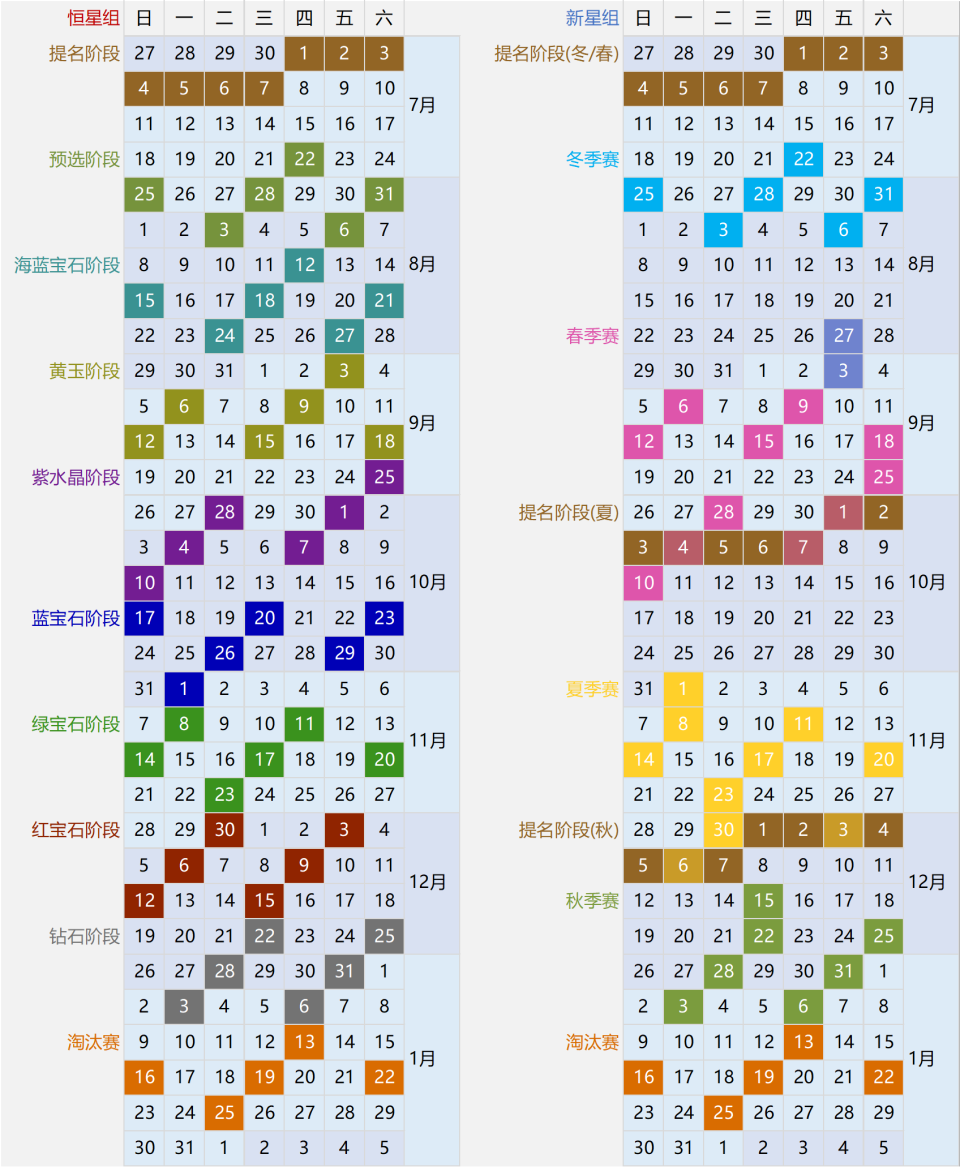 | 恒星组 | 日 | 一 | 二 | 三 | 四 | 五 | 六 | |
|---|---|---|---|---|---|---|---|---|
| 提名阶段 | 27 | 28 | 29 | 30 | 1 | 2 | 3 | 7月 |
| | 4 | 5 | 6 | 7 | 8 | 9 | 10 | |
| | 11 | 12 | 13 | 14 | 15 | 16 | 17 | |
| 预选阶段 | 18 | 19 | 20 | 21 | 22 | 23 | 24 | |
| | 25 | 26 | 27 | 28 | 29 | 30 | 31 | 8月 |
| | 1 | 2 | 3 | 4 | 5 | 6 | 7 | |
| 海蓝宝石阶段 | 8 | 9 | 10 | 11 | 12 | 13 | 14 | |
| | 15 | 16 | 17 | 18 | 19 | 20 | 21 | |
| | 22 | 23 | 24 | 25 | 26 | 27 | 28 | |
| 黄玉阶段 | 29 | 30 | 31 | 1 | 2 | 3 | 4 | 9月 |
| | 5 | 6 | 7 | 8 | 9 | 10 | 11 | |
| | 12 | 13 | 14 | 15 | 16 | 17 | 18 | |
| 紫水晶阶段 | 19 | 20 | 21 | 22 | 23 | 24 | 25 | |
| | 26 | 27 | 28 | 29 | 30 | 1 | 2 | 10月 |
| | 3 | 4 | 5 | 6 | 7 | 8 | 9 | |
| | 10 | 11 | 12 | 13 | 14 | 15 | 16 | |
| 蓝宝石阶段 | 17 | 18 | 19 | 20 | 21 | 22 | 23 | |
| | 24 | 25 | 26 | 27 | 28 | 29 | 30 | |
| | 31 | 1 | 2 | 3 | 4 | 5 | 6 | 11月 |
| 绿宝石阶段 | 7 | 8 | 9 | 10 | 11 | 12 | 13 | |
| | 14 | 15 | 16 | 17 | 18 | 19 | 20 | |
| | 21 | 22 | 23 | 24 | 25 | 26 | 27 | |
| 红宝石阶段 | 28 | 29 | 30 | 1 | 2 | 3 | 4 | 12月 |
| | 5 | 6 | 7 | 8 | 9 | 10 | 11 | |
| | 12 | 13 | 14 | 15 | 16 | 17 | 18 | |
| 钻石阶段 | 19 | 20 | 21 | 22 | 23 | 24 | 25 | |
| | 26 | 27 | 28 | 29 | 30 | 31 | 1 | 1月 |
| | 2 | 3 | 4 | 5 | 6 | 7 | 8 | |
| 淘汰赛 | 9 | 10 | 11 | 12 | 13 | 14 | 15 | |
| | 16 | 17 | 18 | 19 | 20 | 21 | 22 | |
| | 23 | 24 | 25 | 26 | 27 | 28 | 29 | |
| | 30 | 31 | 1 | 2 | 3 | 4 | 5 | |

| 新星组 | 日 | 一 | 二 | 三 | 四 | 五 | 六 | |
|---|---|---|---|---|---|---|---|---|
| 提名阶段(冬/春) | 27 | 28 | 29 | 30 | 1 | 2 | 3 | 7月 |
| | 4 | 5 | 6 | 7 | 8 | 9 | 10 | |
| | 11 | 12 | 13 | 14 | 15 | 16 | 17 | |
| 冬季赛 | 18 | 19 | 20 | 21 | 22 | 23 | 24 | |
| | 25 | 26 | 27 | 28 | 29 | 30 | 31 | 8月 |
| | 1 | 2 | 3 | 4 | 5 | 6 | 7 | |
| | 8 | 9 | 10 | 11 | 12 | 13 | 14 | |
| | 15 | 16 | 17 | 18 | 19 | 20 | 21 | |
| 春季赛 | 22 | 23 | 24 | 25 | 26 | 27 | 28 | |
| | 29 | 30 | 31 | 1 | 2 | 3 | 4 | 9月 |
| | 5 | 6 | 7 | 8 | 9 | 10 | 11 | |
| | 12 | 13 | 14 | 15 | 16 | 17 | 18 | |
| | 19 | 20 | 21 | 22 | 23 | 24 | 25 | |
| 提名阶段(夏) | 26 | 27 | 28 | 29 | 30 | 1 | 2 | 10月 |
| | 3 | 4 | 5 | 6 | 7 | 8 | 9 | |
| | 10 | 11 | 12 | 13 | 14 | 15 | 16 | |
| | 17 | 18 | 19 | 20 | 21 | 22 | 23 | |
| | 24 | 25 | 26 | 27 | 28 | 29 | 30 | |
| 夏季赛 | 31 | 1 | 2 | 3 | 4 | 5 | 6 | 11月 |
| | 7 | 8 | 9 | 10 | 11 | 12 | 13 | |
| | 14 | 15 | 16 | 17 | 18 | 19 | 20 | |
| | 21 | 22 | 23 | 24 | 25 | 26 | 27 | |
| 提名阶段(秋) | 28 | 29 | 30 | 1 | 2 | 3 | 4 | 12月 |
| | 5 | 6 | 7 | 8 | 9 | 10 | 11 | |
| 秋季赛 | 12 | 13 | 14 | 15 | 16 | 17 | 18 | |
| | 19 | 20 | 21 | 22 | 23 | 24 | 25 | |
| | 26 | 27 | 28 | 29 | 30 | 31 | 1 | 1月 |
| | 2 | 3 | 4 | 5 | 6 | 7 | 8 | |
| 淘汰赛 | 9 | 10 | 11 | 12 | 13 | 14 | 15 | |
| | 16 | 17 | 18 | 19 | 20 | 21 | 22 | |
| | 23 | 24 | 25 | 26 | 27 | 28 | 29 | |
| | 30 | 31 | 1 | 2 | 3 | 4 | 5 | |